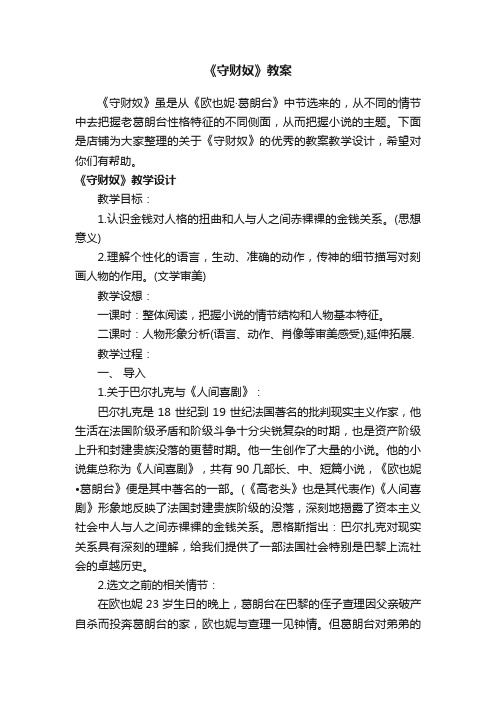 《守财奴》教案

《守财奴》虽是从《欧也妮·葛朗台》中节选来的，从不同的情节中去把握老葛朗台性格特征的不同侧面，从而把握小说的主题。下面是店铺为大家整理的关于《守财奴》的优秀的教案教学设计，希望对你们有帮助。

《守财奴》教学设计

教学目标：

1.认识金钱对人格的扭曲和人与人之间赤裸裸的金钱关系。(思想意义)

2.理解个性化的语言，生动、准确的动作，传神的细节描写对刻画人物的作用。(文学审美)

教学设想：

一课时：整体阅读，把握小说的情节结构和人物基本特征。

二课时：人物形象分析(语言、动作、肖像等审美感受),延伸拓展.

教学过程：

一、 导入

1.关于巴尔扎克与《人间喜剧》：

巴尔扎克是 18 世纪到 19 世纪法国著名的批判现实主义作家，他生活在法国阶级矛盾和阶级斗争十分尖锐复杂的时期，也是资产阶级上升和封建贵族没落的更替时期。他一生创作了大量的小说。他的小说集总称为《人间喜剧》，共有 90 几部长、中、短篇小说，《欧也妮•葛朗台》便是其中著名的一部。(《高老头》也是其代表作)《人间喜剧》形象地反映了法国封建贵族阶级的没落，深刻地揭露了资本主义社会中人与人之间赤裸裸的金钱关系。恩格斯指出：巴尔扎克对现实关系具有深刻的理解，给我们提供了一部法国社会特别是巴黎上流社会的卓越历史。

2.选文之前的相关情节：

在欧也妮 23 岁生日的晚上，葛朗台在巴黎的侄子查理因父亲破产自杀而投奔葛朗台的家，欧也妮与查理一见钟情。但葛朗台对弟弟的